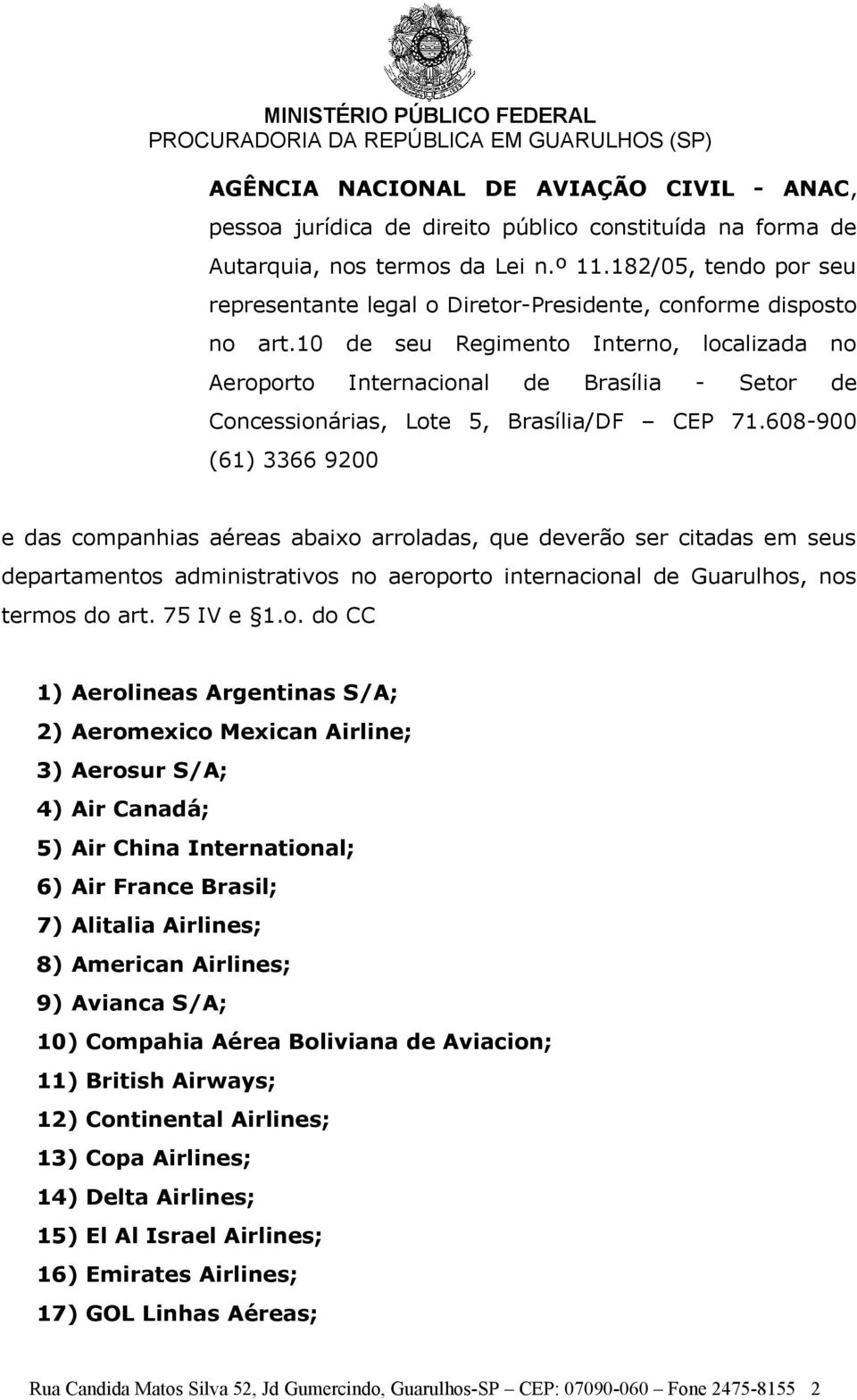 MINISTÉRIO PÚBLICO FEDERAL
PROCURADORIA DA REPÚBLICA EM GUARULHOS (SP)

AGÊNCIA NACIONAL DE AVIAÇÃO CIVIL - ANAC, pessoa jurídica de direito público constituída na forma de Autarquia, nos termos da Lei n.º 11.182/05, tendo por seu representante legal o Diretor-Presidente, conforme disposto no art.10 de seu Regimento Interno, localizada no Aeroporto Internacional de Brasília - Setor de Concessionárias, Lote 5, Brasília/DF – CEP 71.608-900 (61) 3366 9200

e das companhias aéreas abaixo arroladas, que deverão ser citadas em seus departamentos administrativos no aeroporto internacional de Guarulhos, nos termos do art. 75 IV e §1.o. do CC

1) Aerolineas Argentinas S/A;
2) Aeromexico Mexican Airline;
3) Aerosur S/A;
4) Air Canadá;
5) Air China International;
6) Air France Brasil;
7) Alitalia Airlines;
8) American Airlines;
9) Avianca S/A;
10) Compahia Aérea Boliviana de Aviacion;
11) British Airways;
12) Continental Airlines;
13) Copa Airlines;
14) Delta Airlines;
15) El Al Israel Airlines;
16) Emirates Airlines;
17) GOL Linhas Aéreas;

Rua Candida Matos Silva 52, Jd Gumercindo, Guarulhos-SP – CEP: 07090-060 – Fone 2475-8155 2